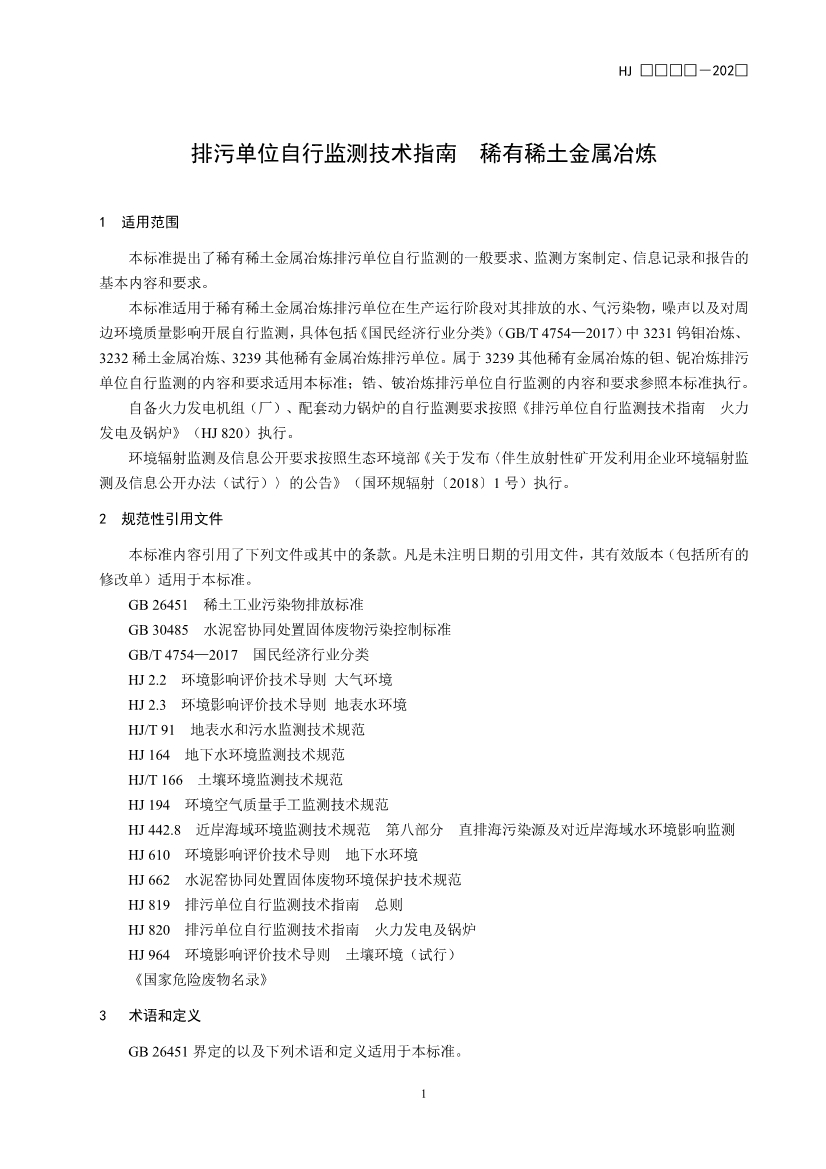 HJ □□□□－202□

排污单位自行监测技术指南　稀有稀土金属冶炼

1　适用范围

本标准提出了稀有稀土金属冶炼排污单位自行监测的一般要求、监测方案制定、信息记录和报告的基本内容和要求。

本标准适用于稀有稀土金属冶炼排污单位在生产运行阶段对其排放的水、气污染物，噪声以及对周边环境质量影响开展自行监测，具体包括《国民经济行业分类》（GB/T 4754—2017）中 3231 钨钼冶炼、3232 稀土金属冶炼、3239 其他稀有金属冶炼排污单位。属于 3239 其他稀有金属冶炼的钽、铌冶炼排污单位自行监测的内容和要求适用本标准；锆、铍冶炼排污单位自行监测的内容和要求参照本标准执行。

自备火力发电机组（厂）、配套动力锅炉的自行监测要求按照《排污单位自行监测技术指南　火力发电及锅炉》（HJ 820）执行。

环境辐射监测及信息公开要求按照生态环境部《关于发布〈伴生放射性矿开发利用企业环境辐射监测及信息公开办法（试行）〉的公告》（国环规辐射〔2018〕1 号）执行。

2　规范性引用文件

本标准内容引用了下列文件或其中的条款。凡是未注明日期的引用文件，其有效版本（包括所有的修改单）适用于本标准。

GB 26451　稀土工业污染物排放标准
GB 30485　水泥窑协同处置固体废物污染控制标准
GB/T 4754—2017　国民经济行业分类
HJ 2.2　环境影响评价技术导则 大气环境
HJ 2.3　环境影响评价技术导则 地表水环境
HJ/T 91　地表水和污水监测技术规范
HJ 164　地下水环境监测技术规范
HJ/T 166　土壤环境监测技术规范
HJ 194　环境空气质量手工监测技术规范
HJ 442.8　近岸海域环境监测技术规范　第八部分　直排海污染源及对近岸海域水环境影响监测
HJ 610　环境影响评价技术导则　地下水环境
HJ 662　水泥窑协同处置固体废物环境保护技术规范
HJ 819　排污单位自行监测技术指南　总则
HJ 820　排污单位自行监测技术指南　火力发电及锅炉
HJ 964　环境影响评价技术导则　土壤环境（试行）
《国家危险废物名录》

3　术语和定义

GB 26451 界定的以及下列术语和定义适用于本标准。

1